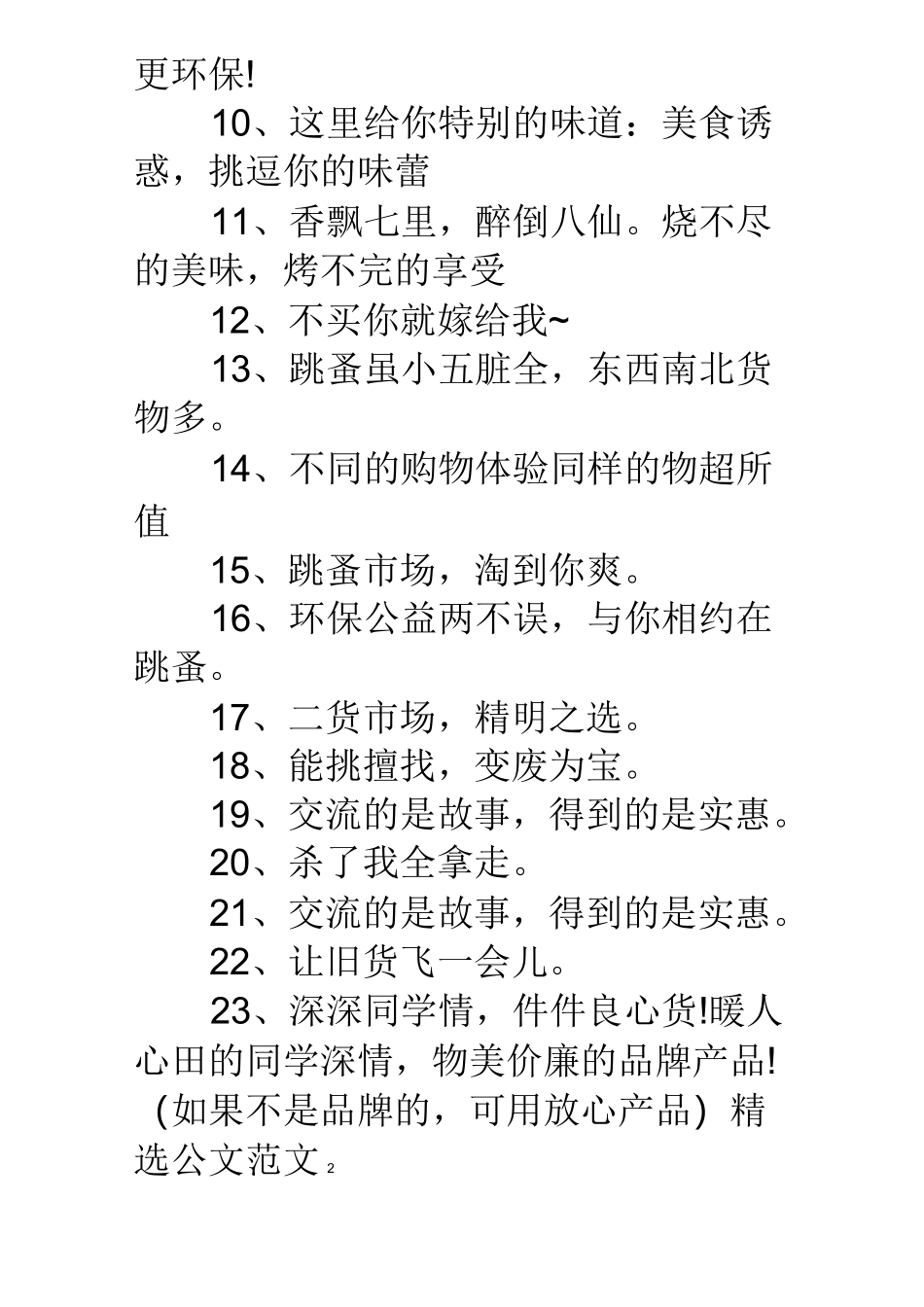 更环保!

10、这里给你特别的味道：美食诱惑，挑逗你的味蕾

11、香飘七里，醉倒八仙。烧不尽的美味，烤不完的享受

12、不买你就嫁给我~

13、跳蚤虽小五脏全，东西南北货物多。

14、不同的购物体验同样的物超所值

15、跳蚤市场，淘到你爽。

16、环保公益两不误，与你相约在跳蚤。

17、二货市场，精明之选。

18、能挑擅找，变废为宝。

19、交流的是故事，得到的是实惠。

20、杀了我全拿走。

21、交流的是故事，得到的是实惠。

22、让旧货飞一会儿。

23、深深同学情，件件良心货!暖人心田的同学深情，物美价廉的品牌产品!（如果不是品牌的，可用放心产品）精选公文范文 2